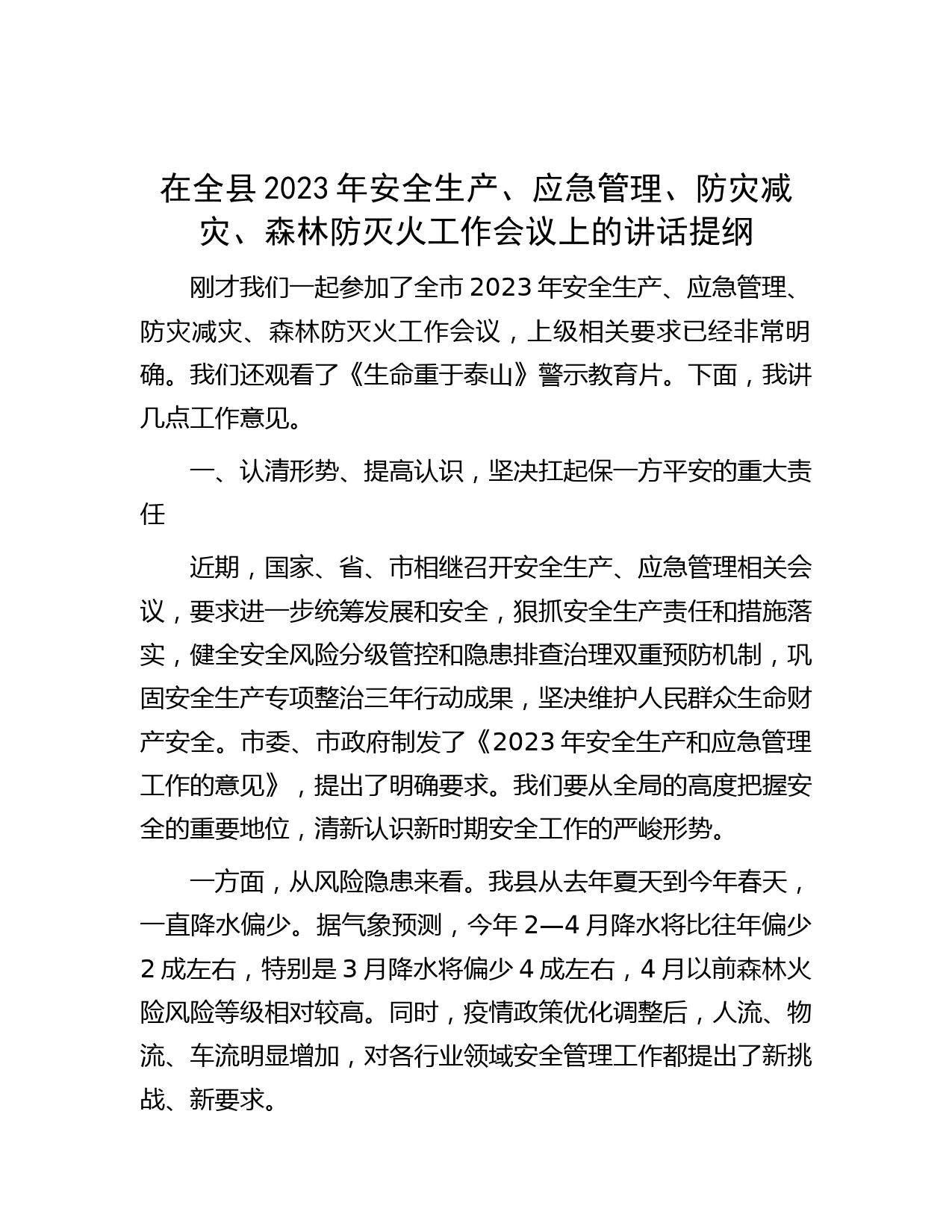 在全县 2023 年安全生产、应急管理、防灾减灾、森林防灭火工作会议上的讲话提纲

刚才我们一起参加了全市 2023 年安全生产、应急管理、防灾减灾、森林防灭火工作会议，上级相关要求已经非常明确。我们还观看了《生命重于泰山》警示教育片。下面，我讲几点工作意见。

一、认清形势、提高认识，坚决扛起保一方平安的重大责任

近期，国家、省、市相继召开安全生产、应急管理相关会议，要求进一步统筹发展和安全，狠抓安全生产责任和措施落实，健全安全风险分级管控和隐患排查治理双重预防机制，巩固安全生产专项整治三年行动成果，坚决维护人民群众生命财产安全。市委、市政府制发了《2023 年安全生产和应急管理工作的意见》，提出了明确要求。我们要从全局的高度把握安全的重要地位，清新认识新时期安全工作的严峻形势。

一方面，从风险隐患来看。我县从去年夏天到今年春天，一直降水偏少。据气象预测，今年 2—4 月降水将比往年偏少 2 成左右，特别是 3 月降水将偏少 4 成左右，4 月以前森林火险风险等级相对较高。同时，疫情政策优化调整后，人流、物流、车流明显增加，对各行业领域安全管理工作都提出了新挑战、新要求。